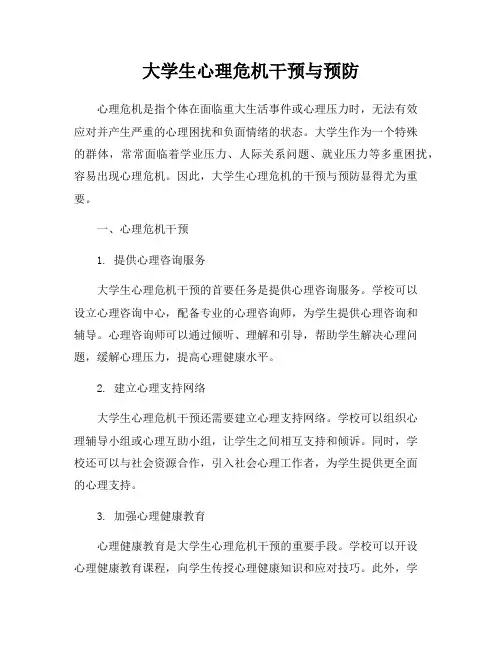 大学生心理危机干预与预防

心理危机是指个体在面临重大生活事件或心理压力时，无法有效应对并产生严重的心理困扰和负面情绪的状态。大学生作为一个特殊的群体，常常面临着学业压力、人际关系问题、就业压力等多重困扰，容易出现心理危机。因此，大学生心理危机的干预与预防显得尤为重要。

一、心理危机干预

1. 提供心理咨询服务

大学生心理危机干预的首要任务是提供心理咨询服务。学校可以设立心理咨询中心，配备专业的心理咨询师，为学生提供心理咨询和辅导。心理咨询师可以通过倾听、理解和引导，帮助学生解决心理问题，缓解心理压力，提高心理健康水平。

2. 建立心理支持网络

大学生心理危机干预还需要建立心理支持网络。学校可以组织心理辅导小组或心理互助小组，让学生之间相互支持和倾诉。同时，学校还可以与社会资源合作，引入社会心理工作者，为学生提供更全面的心理支持。

3. 加强心理健康教育

心理健康教育是大学生心理危机干预的重要手段。学校可以开设心理健康教育课程，向学生传授心理健康知识和应对技巧。此外，学